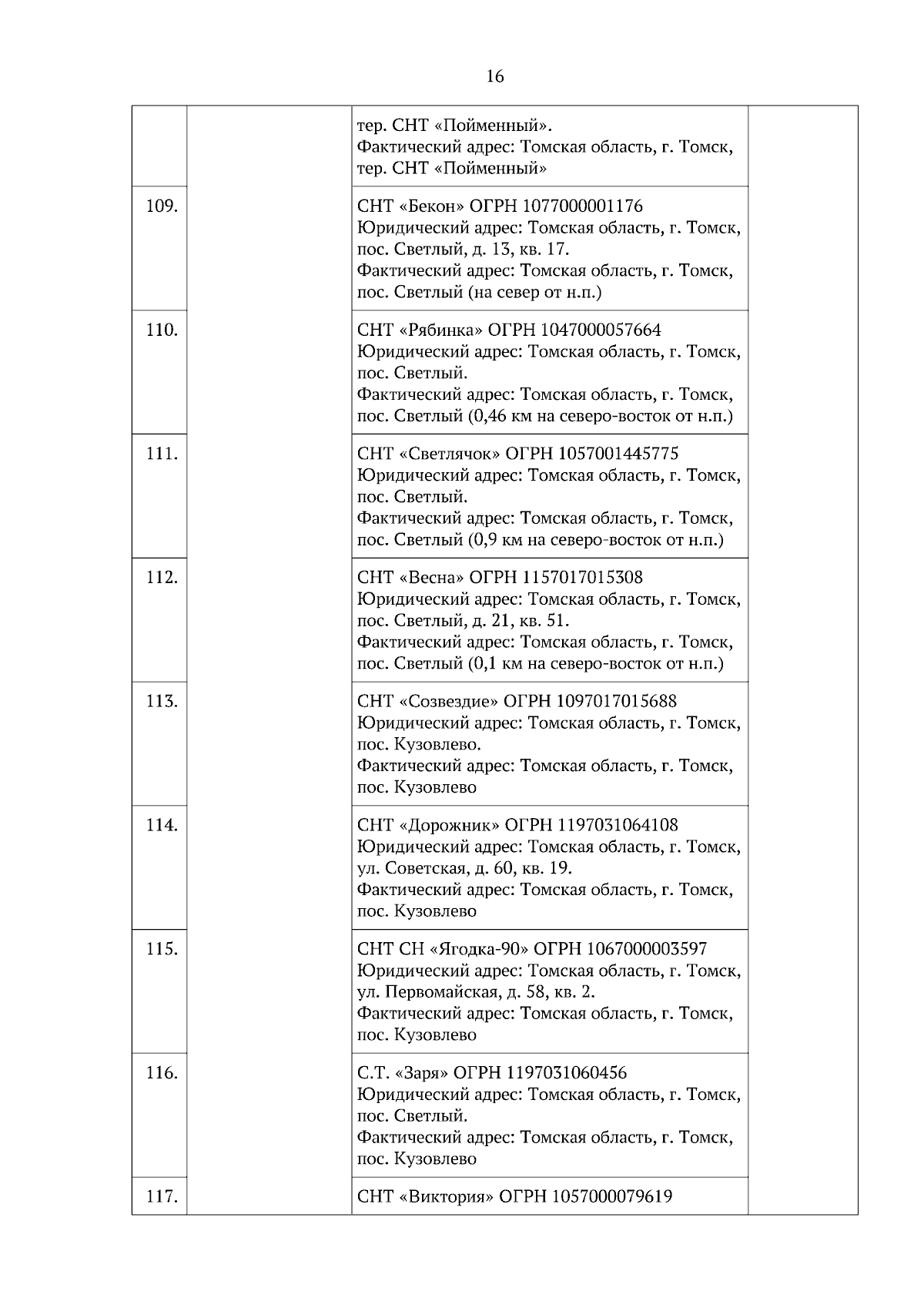 16

| | | | |
|---|---|---|---|
| | | тер. СНТ «Пойменный». Фактический адрес: Томская область, г. Томск, тер. СНТ «Пойменный» | |
| 109. | | СНТ «Бекон» ОГРН 1077000001176 Юридический адрес: Томская область, г. Томск, пос. Светлый, д. 13, кв. 17. Фактический адрес: Томская область, г. Томск, пос. Светлый (на север от н.п.) | |
| 110. | | СНТ «Рябинка» ОГРН 1047000057664 Юридический адрес: Томская область, г. Томск, пос. Светлый. Фактический адрес: Томская область, г. Томск, пос. Светлый (0,46 км на северо-восток от н.п.) | |
| 111. | | СНТ «Светлячок» ОГРН 1057001445775 Юридический адрес: Томская область, г. Томск, пос. Светлый. Фактический адрес: Томская область, г. Томск, пос. Светлый (0,9 км на северо-восток от н.п.) | |
| 112. | | СНТ «Весна» ОГРН 1157017015308 Юридический адрес: Томская область, г. Томск, пос. Светлый, д. 21, кв. 51. Фактический адрес: Томская область, г. Томск, пос. Светлый (0,1 км на северо-восток от н.п.) | |
| 113. | | СНТ «Созвездие» ОГРН 1097017015688 Юридический адрес: Томская область, г. Томск, пос. Кузовлево. Фактический адрес: Томская область, г. Томск, пос. Кузовлево | |
| 114. | | СНТ «Дорожник» ОГРН 1197031064108 Юридический адрес: Томская область, г. Томск, ул. Советская, д. 60, кв. 19. Фактический адрес: Томская область, г. Томск, пос. Кузовлево | |
| 115. | | СНТ СН «Ягодка-90» ОГРН 1067000003597 Юридический адрес: Томская область, г. Томск, ул. Первомайская, д. 58, кв. 2. Фактический адрес: Томская область, г. Томск, пос. Кузовлево | |
| 116. | | С.Т. «Заря» ОГРН 1197031060456 Юридический адрес: Томская область, г. Томск, пос. Светлый. Фактический адрес: Томская область, г. Томск, пос. Кузовлево | |
| 117. | | СНТ «Виктория» ОГРН 1057000079619 | |